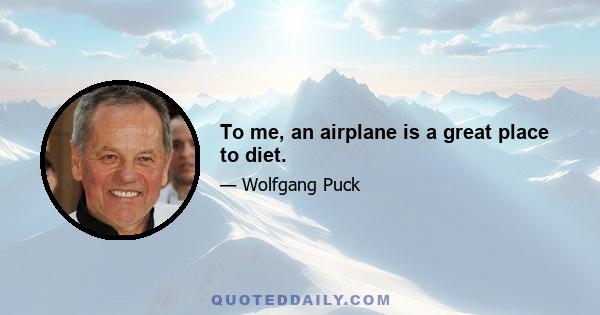 To me, an airplane is a great place to diet.

— Wolfgang Puck

QUOTEDDAILY.COM